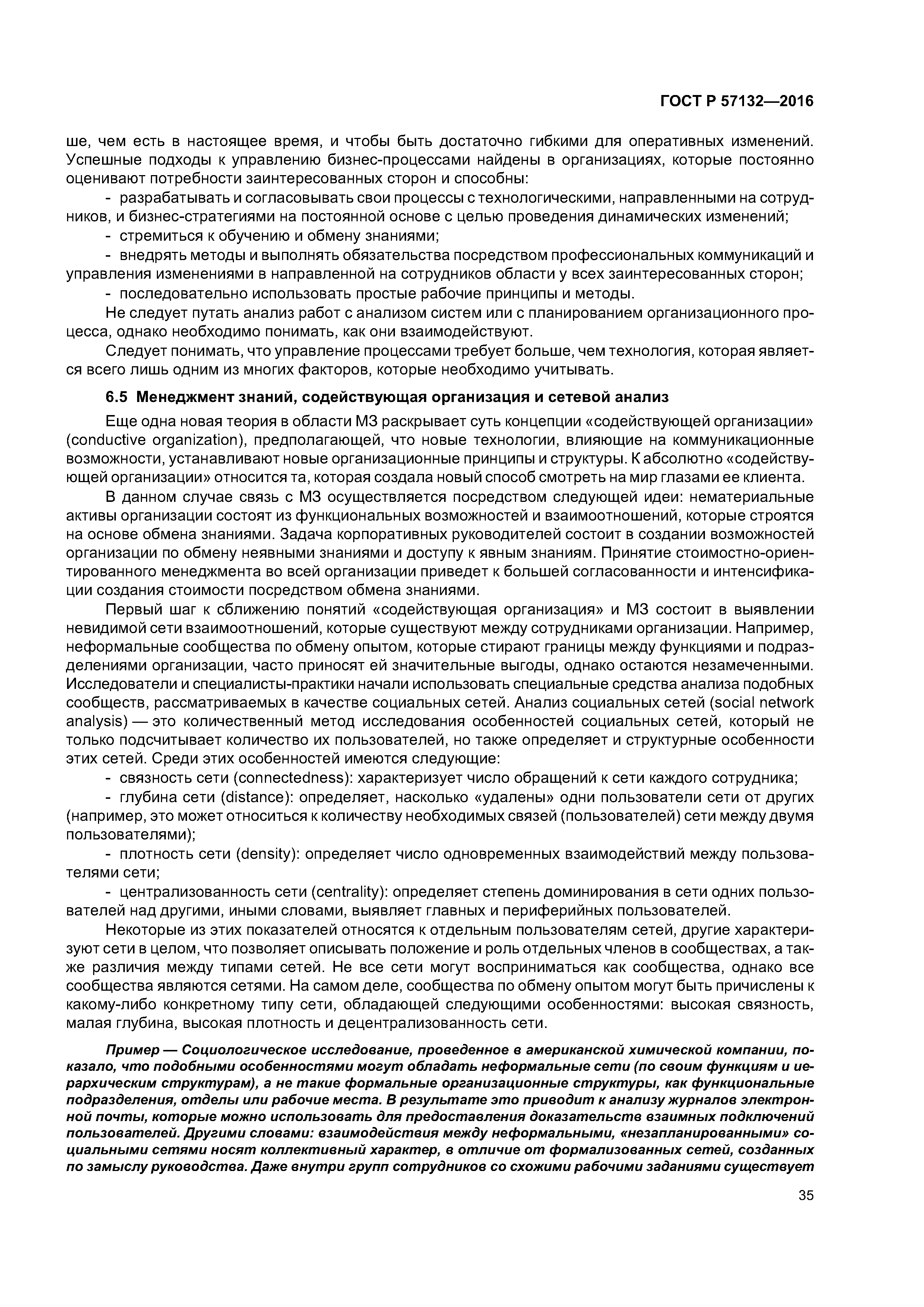 ГОСТ Р 57132—2016

ше, чем есть в настоящее время, и чтобы быть достаточно гибкими для оперативных изменений. Успешные подходы к управлению бизнес-процессами найдены в организациях, которые постоянно оценивают потребности заинтересованных сторон и способны:

- разрабатывать и согласовывать свои процессы с технологическими, направленными на сотрудников, и бизнес-стратегиями на постоянной основе с целью проведения динамических изменений;

- стремиться к обучению и обмену знаниями;

- внедрять методы и выполнять обязательства посредством профессиональных коммуникаций и управления изменениями в направленной на сотрудников области у всех заинтересованных сторон;

- последовательно использовать простые рабочие принципы и методы.

Не следует путать анализ работ с анализом систем или с планированием организационного процесса, однако необходимо понимать, как они взаимодействуют.

Следует понимать, что управление процессами требует больше, чем технология, которая является всего лишь одним из многих факторов, которые необходимо учитывать.

6.5 Менеджмент знаний, содействующая организация и сетевой анализ

Еще одна новая теория в области МЗ раскрывает суть концепции «содействующей организации» (conductive organization), предполагающей, что новые технологии, влияющие на коммуникационные возможности, устанавливают новые организационные принципы и структуры. К абсолютно «содействующей организации» относится та, которая создала новый способ смотреть на мир глазами ее клиента.

В данном случае связь с МЗ осуществляется посредством следующей идеи: нематериальные активы организации состоят из функциональных возможностей и взаимоотношений, которые строятся на основе обмена знаниями. Задача корпоративных руководителей состоит в создании возможностей организации по обмену неявными знаниями и доступу к явным знаниям. Принятие стоимостно-ориентированного менеджмента во всей организации приведет к большей согласованности и интенсификации создания стоимости посредством обмена знаниями.

Первый шаг к сближению понятий «содействующая организация» и МЗ состоит в выявлении невидимой сети взаимоотношений, которые существуют между сотрудниками организации. Например, неформальные сообщества по обмену опытом, которые стирают границы между функциями и подразделениями организации, часто приносят ей значительные выгоды, однако остаются незамеченными. Исследователи и специалисты-практики начали использовать специальные средства анализа подобных сообществ, рассматриваемых в качестве социальных сетей. Анализ социальных сетей (social network analysis) — это количественный метод исследования особенностей социальных сетей, который не только подсчитывает количество их пользователей, но также определяет и структурные особенности этих сетей. Среди этих особенностей имеются следующие:

- связность сети (connectedness): характеризует число обращений к сети каждого сотрудника;

- глубина сети (distance): определяет, насколько «удалены» одни пользователи сети от других (например, это может относиться к количеству необходимых связей (пользователей) сети между двумя пользователями);

- плотность сети (density): определяет число одновременных взаимодействий между пользователями сети;

- централизованность сети (centrality): определяет степень доминирования в сети одних пользователей над другими, иными словами, выявляет главных и периферийных пользователей.

Некоторые из этих показателей относятся к отдельным пользователям сетей, другие характеризуют сети в целом, что позволяет описывать положение и роль отдельных членов в сообществах, а также различия между типами сетей. Не все сети могут восприниматься как сообщества, однако все сообщества являются сетями. На самом деле, сообщества по обмену опытом могут быть причислены к какому-либо конкретному типу сети, обладающей следующими особенностями: высокая связность, малая глубина, высокая плотность и децентрализованность сети.

Пример — Социологическое исследование, проведенное в американской химической компании, показало, что подобными особенностями могут обладать неформальные сети (по своим функциям и иерархическим структурам), а не такие формальные организационные структуры, как функциональные подразделения, отделы или рабочие места. В результате это приводит к анализу журналов электронной почты, которые можно использовать для предоставления доказательств взаимных подключений пользователей. Другими словами: взаимодействия между неформальными, «незапланированными» социальными сетями носят коллективный характер, в отличие от формализованных сетей, созданных по замыслу руководства. Даже внутри групп сотрудников со схожими рабочими заданиями существует

35